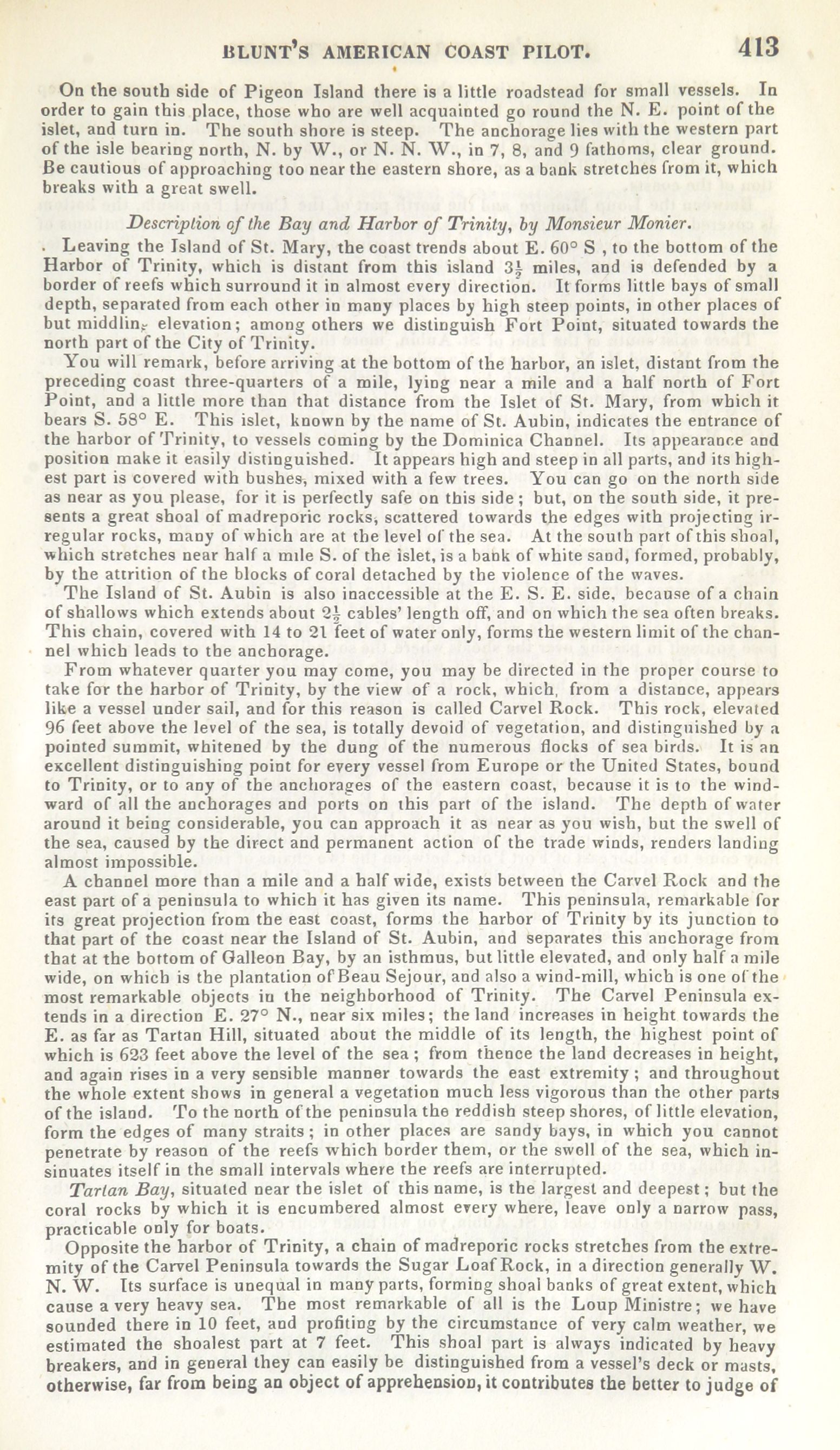 BLUNT'S AMERICAN COAST PILOT. 413

On the south side of Pigeon Island there is a little roadstead for small vessels. In order to gain this place, those who are well acquainted go round the N. E. point of the islet, and turn in. The south shore is steep. The anchorage lies with the western part of the isle bearing north, N. by W., or N. N. W., in 7, 8, and 9 fathoms, clear ground. Be cautious of approaching too near the eastern shore, as a bank stretches from it, which breaks with a great swell.

Description of the Bay and Harbor of Trinity, by Monsieur Monier.

Leaving the Island of St. Mary, the coast trends about E. 60° S , to the bottom of the Harbor of Trinity, which is distant from this island $3\frac{1}{2}$ miles, and is defended by a border of reefs which surround it in almost every direction. It forms little bays of small depth, separated from each other in many places by high steep points, in other places of but middling elevation; among others we distinguish Fort Point, situated towards the north part of the City of Trinity.

You will remark, before arriving at the bottom of the harbor, an islet, distant from the preceding coast three-quarters of a mile, lying near a mile and a half north of Fort Point, and a little more than that distance from the Islet of St. Mary, from which it bears S. 58° E. This islet, known by the name of St. Aubin, indicates the entrance of the harbor of Trinity, to vessels coming by the Dominica Channel. Its appearance and position make it easily distinguished. It appears high and steep in all parts, and its highest part is covered with bushes, mixed with a few trees. You can go on the north side as near as you please, for it is perfectly safe on this side; but, on the south side, it presents a great shoal of madreporic rocks, scattered towards the edges with projecting irregular rocks, many of which are at the level of the sea. At the south part of this shoal, which stretches near half a mile S. of the islet, is a bank of white sand, formed, probably, by the attrition of the blocks of coral detached by the violence of the waves.

The Island of St. Aubin is also inaccessible at the E. S. E. side, because of a chain of shallows which extends about $2\frac{1}{2}$ cables' length off, and on which the sea often breaks. This chain, covered with 14 to 21 feet of water only, forms the western limit of the channel which leads to the anchorage.

From whatever quarter you may come, you may be directed in the proper course to take for the harbor of Trinity, by the view of a rock, which, from a distance, appears like a vessel under sail, and for this reason is called Carvel Rock. This rock, elevated 96 feet above the level of the sea, is totally devoid of vegetation, and distinguished by a pointed summit, whitened by the dung of the numerous flocks of sea birds. It is an excellent distinguishing point for every vessel from Europe or the United States, bound to Trinity, or to any of the anchorages of the eastern coast, because it is to the windward of all the anchorages and ports on this part of the island. The depth of water around it being considerable, you can approach it as near as you wish, but the swell of the sea, caused by the direct and permanent action of the trade winds, renders landing almost impossible.

A channel more than a mile and a half wide, exists between the Carvel Rock and the east part of a peninsula to which it has given its name. This peninsula, remarkable for its great projection from the east coast, forms the harbor of Trinity by its junction to that part of the coast near the Island of St. Aubin, and separates this anchorage from that at the bottom of Galleon Bay, by an isthmus, but little elevated, and only half a mile wide, on which is the plantation of Beau Sejour, and also a wind-mill, which is one of the most remarkable objects in the neighborhood of Trinity. The Carvel Peninsula extends in a direction E. 27° N., near six miles; the land increases in height towards the E. as far as Tartan Hill, situated about the middle of its length, the highest point of which is 623 feet above the level of the sea; from thence the land decreases in height, and again rises in a very sensible manner towards the east extremity; and throughout the whole extent shows in general a vegetation much less vigorous than the other parts of the island. To the north of the peninsula the reddish steep shores, of little elevation, form the edges of many straits; in other places are sandy bays, in which you cannot penetrate by reason of the reefs which border them, or the swell of the sea, which insinuates itself in the small intervals where the reefs are interrupted.

Tartan Bay, situated near the islet of this name, is the largest and deepest; but the coral rocks by which it is encumbered almost every where, leave only a narrow pass, practicable only for boats.

Opposite the harbor of Trinity, a chain of madreporic rocks stretches from the extremity of the Carvel Peninsula towards the Sugar Loaf Rock, in a direction generally W. N. W. Its surface is unequal in many parts, forming shoal banks of great extent, which cause a very heavy sea. The most remarkable of all is the Loup Ministre; we have sounded there in 10 feet, and profiting by the circumstance of very calm weather, we estimated the shoalest part at 7 feet. This shoal part is always indicated by heavy breakers, and in general they can easily be distinguished from a vessel's deck or masts, otherwise, far from being an object of apprehension, it contributes the better to judge of